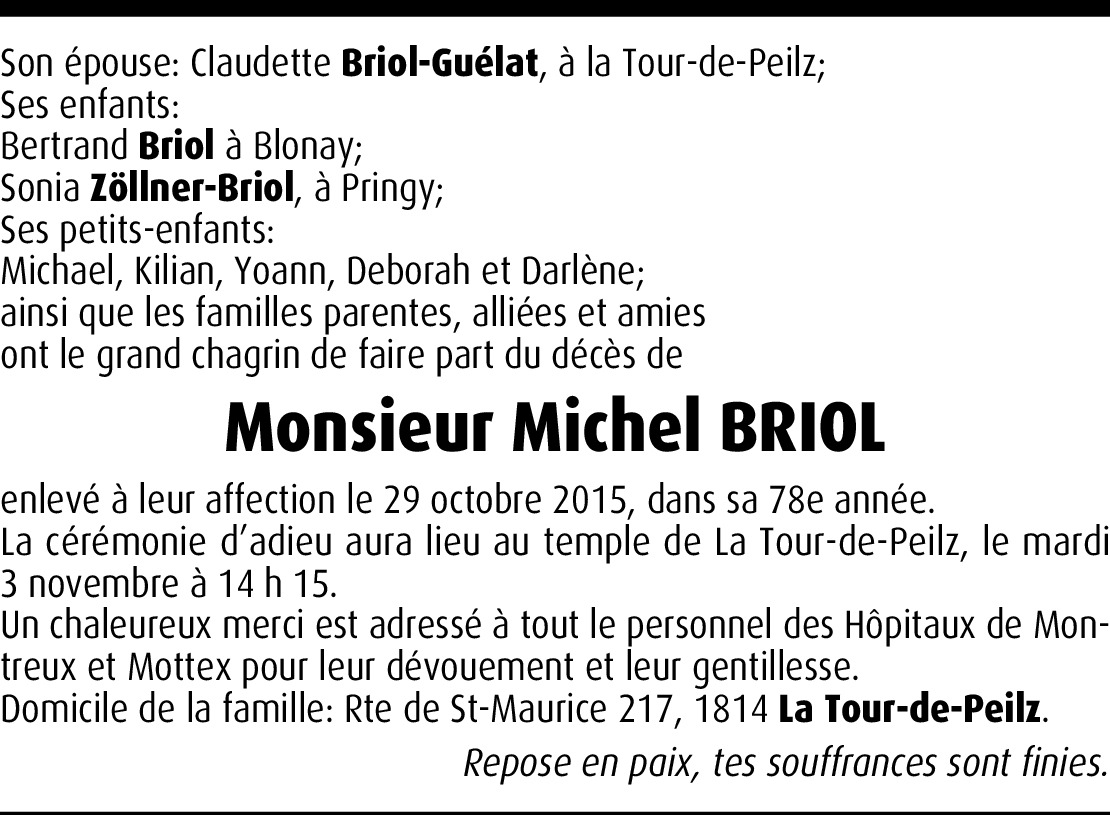 Son épouse: Claudette Briol-Guélat, à la Tour-de-Peilz;
Ses enfants:
Bertrand Briol à Blonay;
Sonia Zöllner-Briol, à Pringy;
Ses petits-enfants:
Michael, Kilian, Yoann, Deborah et Darlène;
ainsi que les familles parentes, alliées et amies
ont le grand chagrin de faire part du décès de

Monsieur Michel BRIOL

enlevé à leur affection le 29 octobre 2015, dans sa 78e année.
La cérémonie d'adieu aura lieu au temple de La Tour-de-Peilz, le mardi 3 novembre à 14 h 15.
Un chaleureux merci est adressé à tout le personnel des Hôpitaux de Montreux et Mottex pour leur dévouement et leur gentillesse.
Domicile de la famille: Rte de St-Maurice 217, 1814 La Tour-de-Peilz.

Repose en paix, tes souffrances sont finies.